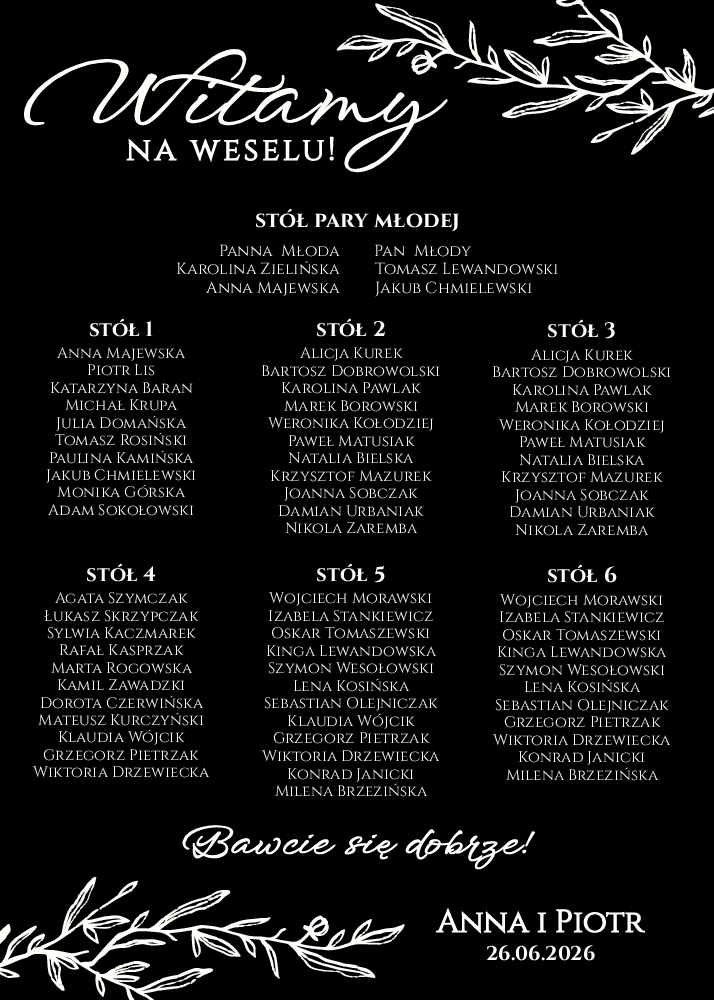 Witamy
NA WESELU!

STÓŁ PARY MŁODEJ

Panna Młoda
Karolina Zielińska
Anna Majewska

Pan Młody
Tomasz Lewandowski
Jakub Chmielewski

STÓŁ 1
Anna Majewska
Piotr Lis
Katarzyna Baran
Michał Krupa
Julia Domańska
Tomasz Rosiński
Paulina Kamińska
Jakub Chmielewski
Monika Górska
Adam Sokołowski

STÓŁ 2
Alicja Kurek
Bartosz Dobrowolski
Karolina Pawlak
Marek Borowski
Weronika Kołodziej
Paweł Matusiak
Natalia Bielska
Krzysztof Mazurek
Joanna Sobczak
Damian Urbaniak
Nikola Zaremba

STÓŁ 3
Alicja Kurek
Bartosz Dobrowolski
Karolina Pawlak
Marek Borowski
Weronika Kołodziej
Paweł Matusiak
Natalia Bielska
Krzysztof Mazurek
Joanna Sobczak
Damian Urbaniak
Nikola Zaremba

STÓŁ 4
Agata Szymczak
Łukasz Skrzypczak
Sylwia Kaczmarek
Rafał Kasprzak
Marta Rogowska
Kamil Zawadzki
Dorota Czerwińska
Mateusz Kurczyński
Klaudia Wójcik
Grzegorz Pietrzak
Wiktoria Drzewiecka

STÓŁ 5
Wojciech Morawski
Izabela Stankiewicz
Oskar Tomaszewski
Kinga Lewandowska
Szymon Wesołowski
Lena Kosińska
Sebastian Olejniczak
Klaudia Wójcik
Grzegorz Pietrzak
Wiktoria Drzewiecka
Konrad Janicki
Milena Brzezińska

STÓŁ 6
Wojciech Morawski
Izabela Stankiewicz
Oskar Tomaszewski
Kinga Lewandowska
Szymon Wesołowski
Lena Kosińska
Sebastian Olejniczak
Grzegorz Pietrzak
Wiktoria Drzewiecka
Konrad Janicki
Milena Brzezińska

Bawcie się dobrze!

Anna i Piotr
26.06.2026